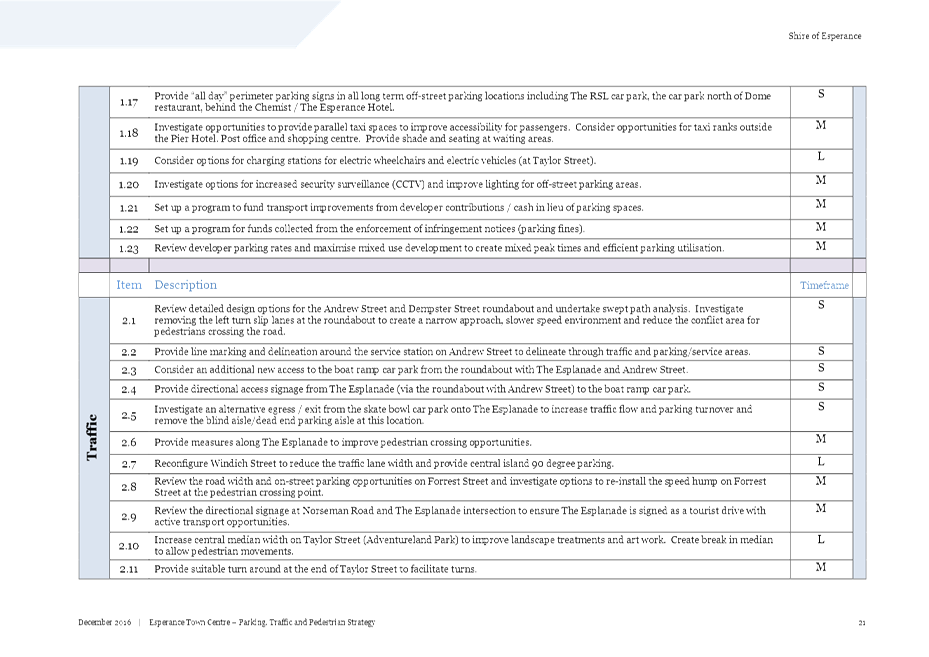 Shire of Esperance

| | | | |
|---|---|---|---|
| | 1.17 | Provide "all day" perimeter parking signs in all long term off-street parking locations including The RSL car park, the car park north of Dome restaurant, behind the Chemist / The Esperance Hotel. | S |
| | 1.18 | Investigate opportunities to provide parallel taxi spaces to improve accessibility for passengers. Consider opportunities for taxi ranks outside the Pier Hotel. Post office and shopping centre. Provide shade and seating at waiting areas. | M |
| | 1.19 | Consider options for charging stations for electric wheelchairs and electric vehicles (at Taylor Street). | L |
| | 1.20 | Investigate options for increased security surveillance (CCTV) and improve lighting for off-street parking areas. | M |
| | 1.21 | Set up a program to fund transport improvements from developer contributions / cash in lieu of parking spaces. | M |
| | 1.22 | Set up a program for funds collected from the enforcement of infringement notices (parking fines). | M |
| | 1.23 | Review developer parking rates and maximise mixed use development to create mixed peak times and efficient parking utilisation. | M |
| | Item | Description | Timeframe |
| Traffic | 2.1 | Review detailed design options for the Andrew Street and Dempster Street roundabout and undertake swept path analysis. Investigate removing the left turn slip lanes at the roundabout to create a narrow approach, slower speed environment and reduce the conflict area for pedestrians crossing the road. | S |
| | 2.2 | Provide line marking and delineation around the service station on Andrew Street to delineate through traffic and parking/service areas. | S |
| | 2.3 | Consider an additional new access to the boat ramp car park from the roundabout with The Esplanade and Andrew Street. | S |
| | 2.4 | Provide directional access signage from The Esplanade (via the roundabout with Andrew Street) to the boat ramp car park. | S |
| | 2.5 | Investigate an alternative egress / exit from the skate bowl car park onto The Esplanade to increase traffic flow and parking turnover and remove the blind aisle/dead end parking aisle at this location. | S |
| | 2.6 | Provide measures along The Esplanade to improve pedestrian crossing opportunities. | M |
| | 2.7 | Reconfigure Windich Street to reduce the traffic lane width and provide central island 90 degree parking. | L |
| | 2.8 | Review the road width and on-street parking opportunities on Forrest Street and investigate options to re-install the speed hump on Forrest Street at the pedestrian crossing point. | M |
| | 2.9 | Review the directional signage at Norseman Road and The Esplanade intersection to ensure The Esplanade is signed as a tourist drive with active transport opportunities. | M |
| | 2.10 | Increase central median width on Taylor Street (Adventureland Park) to improve landscape treatments and art work. Create break in median to allow pedestrian movements. | L |
| | 2.11 | Provide suitable turn around at the end of Taylor Street to facilitate turns. | M |

December 2016 | Esperance Town Centre – Parking, Traffic and Pedestrian Strategy 21